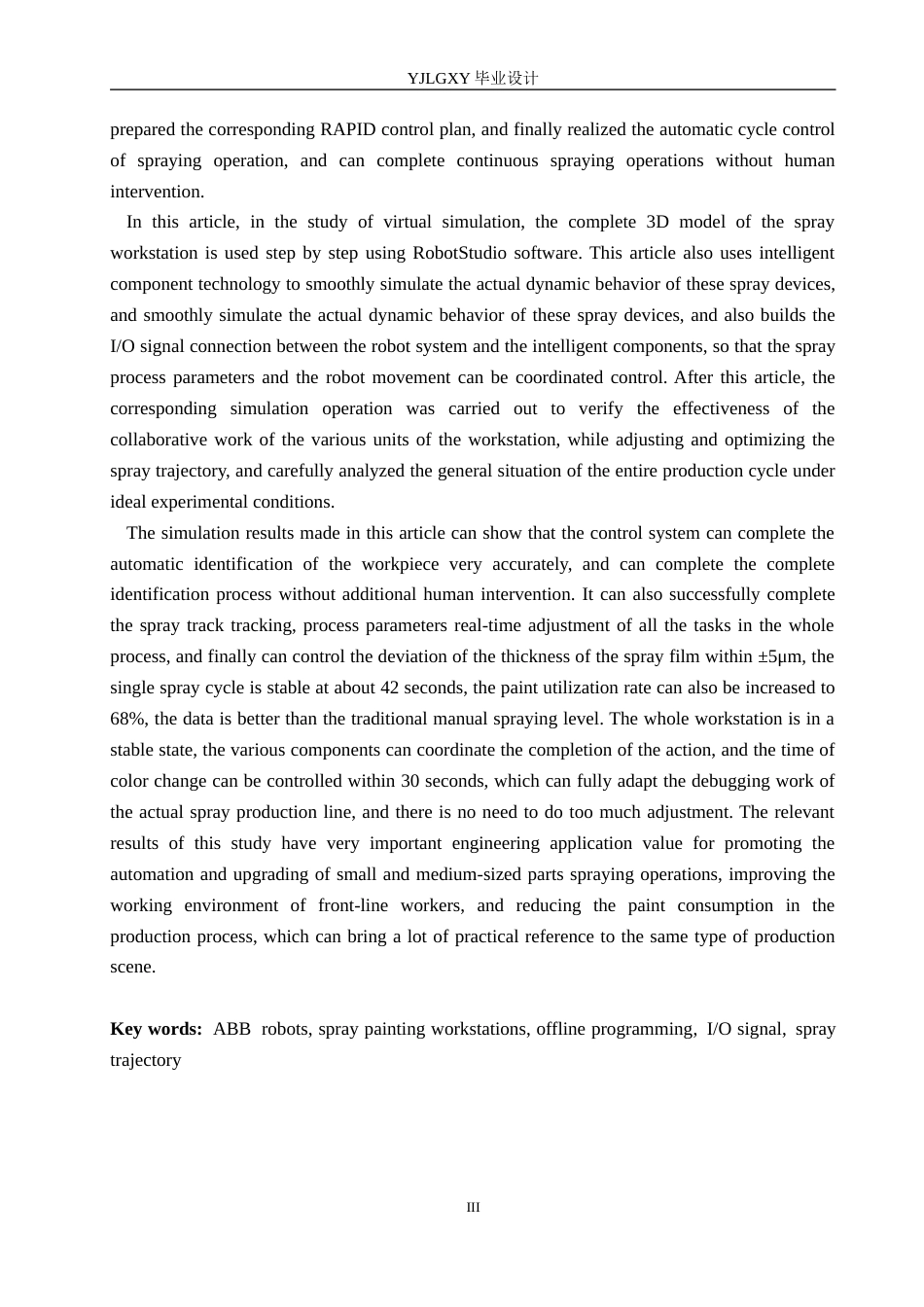 YJLGXY 毕业设计

prepared the corresponding RAPID control plan, and finally realized the automatic cycle control of spraying operation, and can complete continuous spraying operations without human intervention.

In this article, in the study of virtual simulation, the complete 3D model of the spray workstation is used step by step using RobotStudio software. This article also uses intelligent component technology to smoothly simulate the actual dynamic behavior of these spray devices, and smoothly simulate the actual dynamic behavior of these spray devices, and also builds the I/O signal connection between the robot system and the intelligent components, so that the spray process parameters and the robot movement can be coordinated control. After this article, the corresponding simulation operation was carried out to verify the effectiveness of the collaborative work of the various units of the workstation, while adjusting and optimizing the spray trajectory, and carefully analyzed the general situation of the entire production cycle under ideal experimental conditions.

The simulation results made in this article can show that the control system can complete the automatic identification of the workpiece very accurately, and can complete the complete identification process without additional human intervention. It can also successfully complete the spray track tracking, process parameters real-time adjustment of all the tasks in the whole process, and finally can control the deviation of the thickness of the spray film within ±5μm, the single spray cycle is stable at about 42 seconds, the paint utilization rate can also be increased to 68%, the data is better than the traditional manual spraying level. The whole workstation is in a stable state, the various components can coordinate the completion of the action, and the time of color change can be controlled within 30 seconds, which can fully adapt the debugging work of the actual spray production line, and there is no need to do too much adjustment. The relevant results of this study have very important engineering application value for promoting the automation and upgrading of small and medium-sized parts spraying operations, improving the working environment of front-line workers, and reducing the paint consumption in the production process, which can bring a lot of practical reference to the same type of production scene.

Key words: ABB robots, spray painting workstations, offline programming, I/O signal, spray trajectory

III